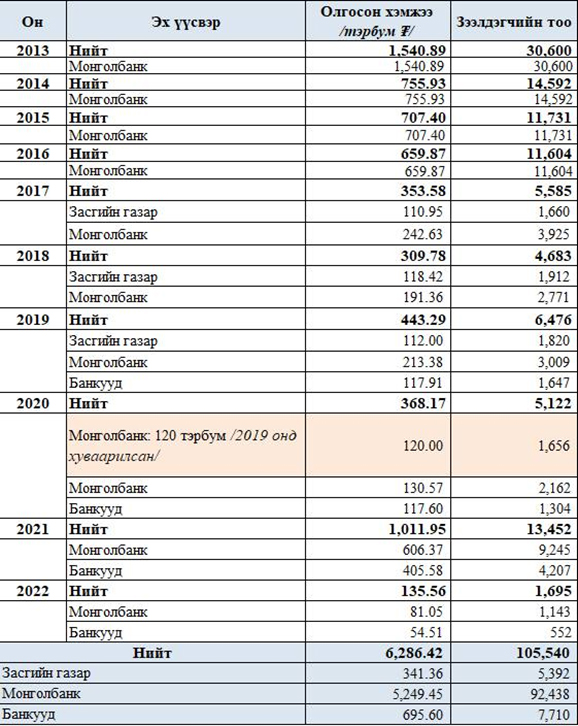 | Он | Эх үүсвэр | Олгосон хэмжээ /тэрбум ₮/ | Зээлдэгчийн тоо |
|---|---|---|---|
| 2013 | Нийт | 1,540.89 | 30,600 |
| | Монголбанк | 1,540.89 | 30,600 |
| 2014 | Нийт | 755.93 | 14,592 |
| | Монголбанк | 755.93 | 14,592 |
| 2015 | Нийт | 707.40 | 11,731 |
| | Монголбанк | 707.40 | 11,731 |
| 2016 | Нийт | 659.87 | 11,604 |
| | Монголбанк | 659.87 | 11,604 |
| 2017 | Нийт | 353.58 | 5,585 |
| | Засгийн газар | 110.95 | 1,660 |
| | Монголбанк | 242.63 | 3,925 |
| 2018 | Нийт | 309.78 | 4,683 |
| | Засгийн газар | 118.42 | 1,912 |
| | Монголбанк | 191.36 | 2,771 |
| 2019 | Нийт | 443.29 | 6,476 |
| | Засгийн газар | 112.00 | 1,820 |
| | Монголбанк | 213.38 | 3,009 |
| | Банкууд | 117.91 | 1,647 |
| 2020 | Нийт | 368.17 | 5,122 |
| | Монголбанк: 120 тэрбум /2019 онд хуваарилсан/ | 120.00 | 1,656 |
| | Монголбанк | 130.57 | 2,162 |
| | Банкууд | 117.60 | 1,304 |
| 2021 | Нийт | 1,011.95 | 13,452 |
| | Монголбанк | 606.37 | 9,245 |
| | Банкууд | 405.58 | 4,207 |
| 2022 | Нийт | 135.56 | 1,695 |
| | Монголбанк | 81.05 | 1,143 |
| | Банкууд | 54.51 | 552 |
| Нийт | | 6,286.42 | 105,540 |
| Засгийн газар | | 341.36 | 5,392 |
| Монголбанк | | 5,249.45 | 92,438 |
| Банкууд | | 695.60 | 7,710 |